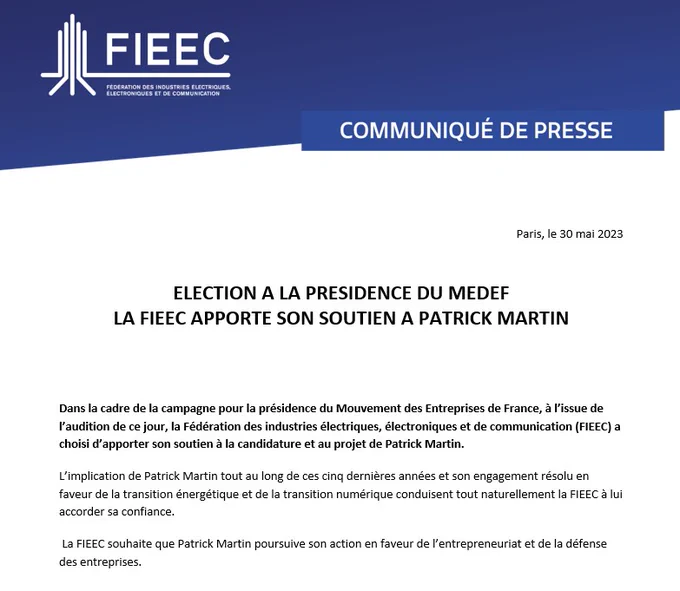 FIEEC
FÉDERATION DES INDUSTRIES ELECTRIQUES, ELECTRONIQUES ET DE COMMUNICATION

COMMUNIQUÉ DE PRESSE

Paris, le 30 mai 2023

ELECTION A LA PRESIDENCE DU MEDEF
LA FIEEC APPORTE SON SOUTIEN A PATRICK MARTIN

Dans la cadre de la campagne pour la présidence du Mouvement des Entreprises de France, à l'issue de l'audition de ce jour, la Fédération des industries électriques, électroniques et de communication (FIEEC) a choisi d'apporter son soutien à la candidature et au projet de Patrick Martin.

L'implication de Patrick Martin tout au long de ces cinq dernières années et son engagement résolu en faveur de la transition énergétique et de la transition numérique conduisent tout naturellement la FIEEC à lui accorder sa confiance.

La FIEEC souhaite que Patrick Martin poursuive son action en faveur de l'entrepreneuriat et de la défense des entreprises.